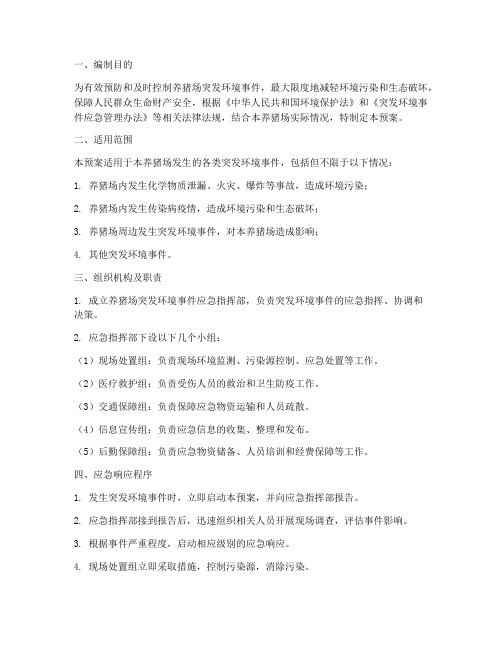 一、编制目的

为有效预防和及时控制养猪场突发环境事件，最大限度地减轻环境污染和生态破坏，保障人民群众生命财产安全，根据《中华人民共和国环境保护法》和《突发环境事件应急管理办法》等相关法律法规，结合本养猪场实际情况，特制定本预案。

二、适用范围

本预案适用于本养猪场发生的各类突发环境事件，包括但不限于以下情况：

1. 养猪场内发生化学物质泄漏、火灾、爆炸等事故，造成环境污染；

2. 养猪场内发生传染病疫情，造成环境污染和生态破坏；

3. 养猪场周边发生突发环境事件，对本养猪场造成影响；

4. 其他突发环境事件。

三、组织机构及职责

1. 成立养猪场突发环境事件应急指挥部，负责突发环境事件的应急指挥、协调和决策。

2. 应急指挥部下设以下几个小组：

（1）现场处置组：负责现场环境监测、污染源控制、应急处置等工作。

（2）医疗救护组：负责受伤人员的救治和卫生防疫工作。

（3）交通保障组：负责保障应急物资运输和人员疏散。

（4）信息宣传组：负责应急信息的收集、整理和发布。

（5）后勤保障组：负责应急物资储备、人员培训和经费保障等工作。

四、应急响应程序

1. 发生突发环境事件时，立即启动本预案，并向应急指挥部报告。

2. 应急指挥部接到报告后，迅速组织相关人员开展现场调查，评估事件影响。

3. 根据事件严重程度，启动相应级别的应急响应。

4. 现场处置组立即采取措施，控制污染源，消除污染。